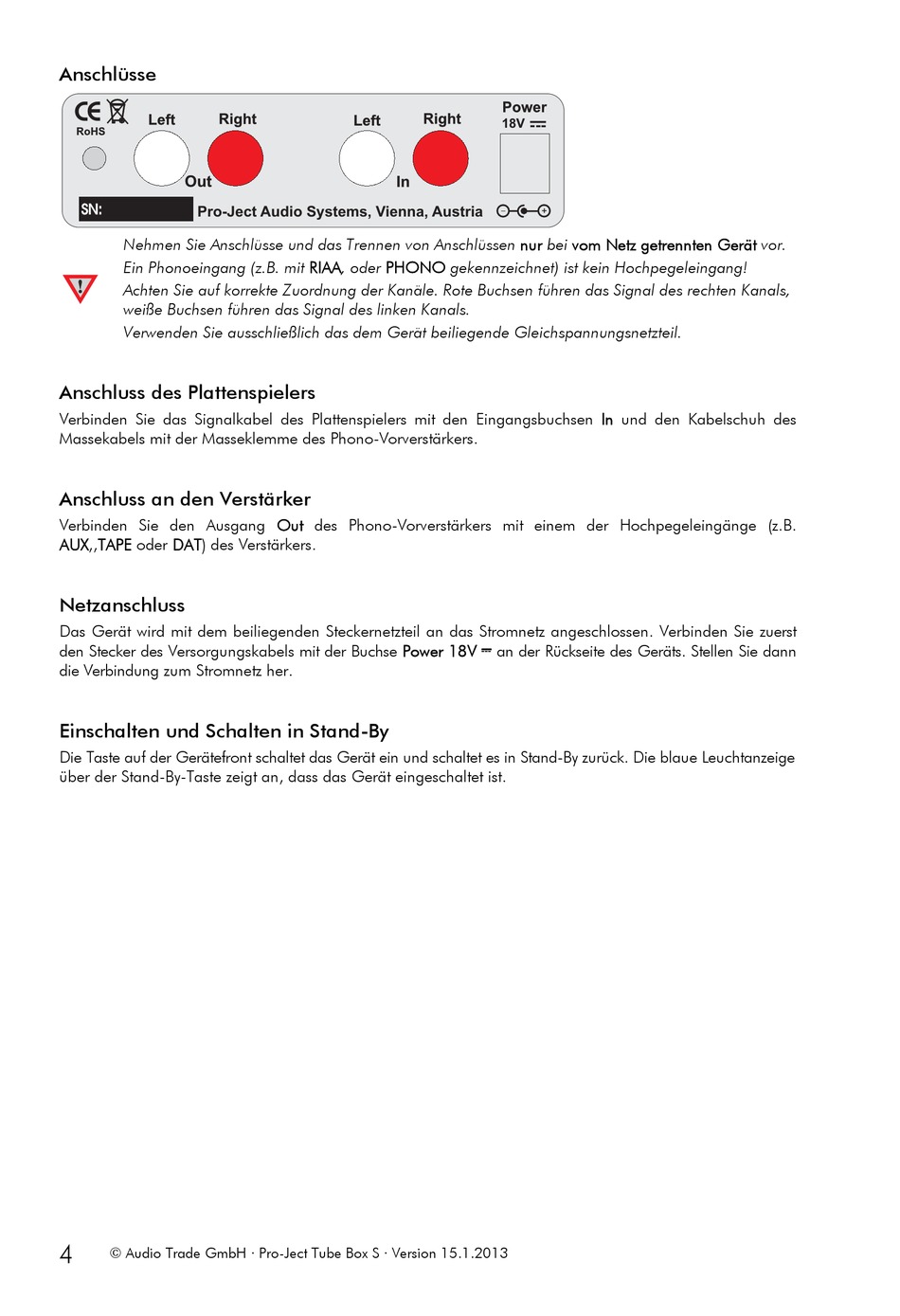 Anschlüsse

CE
RoHS
Left
Right
Out
Left
Right
In
Power
18V ⎓
SN:
Pro-Ject Audio Systems, Vienna, Austria

Nehmen Sie Anschlüsse und das Trennen von Anschlüssen nur bei vom Netz getrennten Gerät vor.
Ein Phonoeingang (z.B. mit RIAA, oder PHONO gekennzeichnet) ist kein Hochpegeleingang!
Achten Sie auf korrekte Zuordnung der Kanäle. Rote Buchsen führen das Signal des rechten Kanals, weiße Buchsen führen das Signal des linken Kanals.
Verwenden Sie ausschließlich das dem Gerät beiliegende Gleichspannungsnetzteil.

Anschluss des Plattenspielers
Verbinden Sie das Signalkabel des Plattenspielers mit den Eingangsbuchsen In und den Kabelschuh des Massekabels mit der Masseklemme des Phono-Vorverstärkers.

Anschluss an den Verstärker
Verbinden Sie den Ausgang Out des Phono-Vorverstärkers mit einem der Hochpegeleingänge (z.B. AUX,,TAPE oder DAT) des Verstärkers.

Netzanschluss
Das Gerät wird mit dem beiliegenden Steckernetzteil an das Stromnetz angeschlossen. Verbinden Sie zuerst den Stecker des Versorgungskabels mit der Buchse Power 18V ⎓ an der Rückseite des Geräts. Stellen Sie dann die Verbindung zum Stromnetz her.

Einschalten und Schalten in Stand-By
Die Taste auf der Gerätefront schaltet das Gerät ein und schaltet es in Stand-By zurück. Die blaue Leuchtanzeige über der Stand-By-Taste zeigt an, dass das Gerät eingeschaltet ist.

4 © Audio Trade GmbH · Pro-Ject Tube Box S · Version 15.1.2013